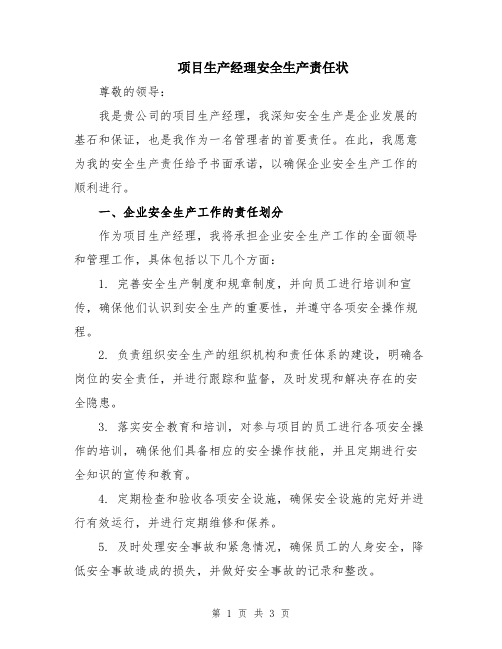 项目生产经理安全生产责任状

尊敬的领导：

我是贵公司的项目生产经理，我深知安全生产是企业发展的基石和保证，也是我作为一名管理者的首要责任。在此，我愿意为我的安全生产责任给予书面承诺，以确保企业安全生产工作的顺利进行。

一、企业安全生产工作的责任划分

作为项目生产经理，我将承担企业安全生产工作的全面领导和管理工作，具体包括以下几个方面：

1. 完善安全生产制度和规章制度，并向员工进行培训和宣传，确保他们认识到安全生产的重要性，并遵守各项安全操作规程。

2. 负责组织安全生产的组织机构和责任体系的建设，明确各岗位的安全责任，并进行跟踪和监督，及时发现和解决存在的安全隐患。

3. 落实安全教育和培训，对参与项目的员工进行各项安全操作的培训，确保他们具备相应的安全操作技能，并且定期进行安全知识的宣传和教育。

4. 定期检查和验收各项安全设施，确保安全设施的完好并进行有效运行，并进行定期维修和保养。

5. 及时处理安全事故和紧急情况，确保员工的人身安全，降低安全事故造成的损失，并做好安全事故的记录和整改。

第 1 页 共 3 页